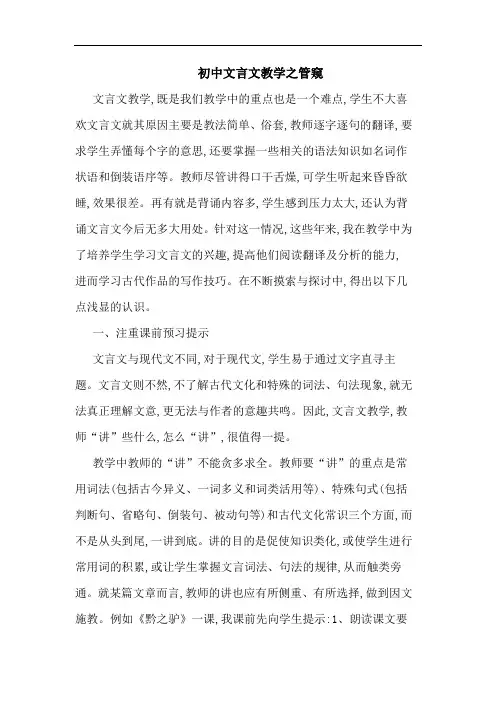 初中文言文教学之管窥

文言文教学，既是我们教学中的重点也是一个难点，学生不大喜欢文言文就其原因主要是教法简单、俗套，教师逐字逐句的翻译，要求学生弄懂每个字的意思，还要掌握一些相关的语法知识如名词作状语和倒装语序等。教师尽管讲得口干舌燥，可学生听起来昏昏欲睡，效果很差。再有就是背诵内容多，学生感到压力太大，还认为背诵文言文今后无多大用处。针对这一情况，这些年来，我在教学中为了培养学生学习文言文的兴趣，提高他们阅读翻译及分析的能力，进而学习古代作品的写作技巧。在不断摸索与探讨中，得出以下几点浅显的认识。

一、注重课前预习提示

文言文与现代文不同，对于现代文，学生易于通过文字直寻主题。文言文则不然，不了解古代文化和特殊的词法、句法现象，就无法真正理解文意，更无法与作者的意趣共鸣。因此，文言文教学，教师“讲”些什么，怎么“讲”，很值得一提。

教学中教师的“讲”不能贪多求全。教师要“讲”的重点是常用词法（包括古今异义、一词多义和词类活用等）、特殊句式（包括判断句、省略句、倒装句、被动句等）和古代文化常识三个方面，而不是从头到尾，一讲到底。讲的目的是促使知识类化，或使学生进行常用词的积累，或让学生掌握文言词法、句法的规律，从而触类旁通。就某篇文章而言，教师的讲也应有所侧重、有所选择，做到因文施教。例如《黔之驴》一课，我课前先向学生提示：1、朗读课文要